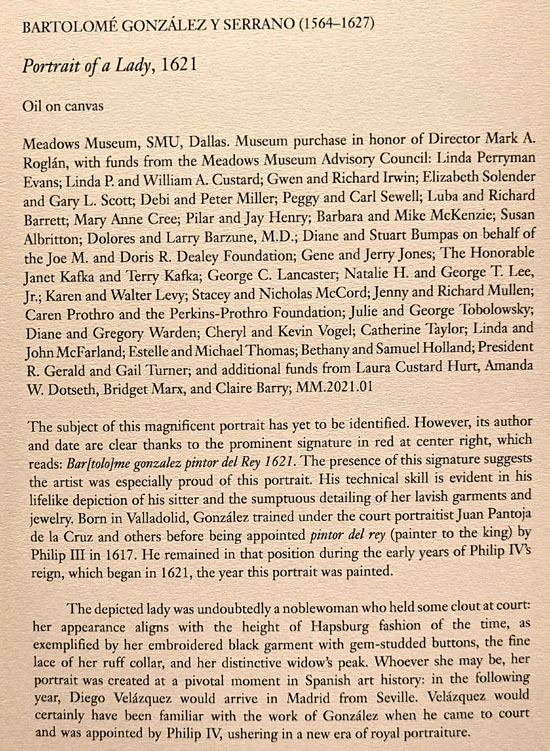 BARTOLOMÉ GONZÁLEZ Y SERRANO (1564–1627)

Portrait of a Lady, 1621

Oil on canvas

Meadows Museum, SMU, Dallas. Museum purchase in honor of Director Mark A. Roglán, with funds from the Meadows Museum Advisory Council: Linda Perryman Evans; Linda P. and William A. Custard; Gwen and Richard Irwin; Elizabeth Solender and Gary L. Scott; Debi and Peter Miller; Peggy and Carl Sewell; Luba and Richard Barrett; Mary Anne Cree; Pilar and Jay Henry; Barbara and Mike McKenzie; Susan Albritton; Dolores and Larry Barzune, M.D.; Diane and Stuart Bumpas on behalf of the Joe M. and Doris R. Dealey Foundation; Gene and Jerry Jones; The Honorable Janet Kafka and Terry Kafka; George C. Lancaster; Natalie H. and George T. Lee, Jr.; Karen and Walter Levy; Stacey and Nicholas McCord; Jenny and Richard Mullen; Caren Prothro and the Perkins-Prothro Foundation; Julie and George Tobolowsky; Diane and Gregory Warden; Cheryl and Kevin Vogel; Catherine Taylor; Linda and John McFarland; Estelle and Michael Thomas; Bethany and Samuel Holland; President R. Gerald and Gail Turner; and additional funds from Laura Custard Hurt, Amanda W. Dotseth, Bridget Marx, and Claire Barry; MM.2021.01

The subject of this magnificent portrait has yet to be identified. However, its author and date are clear thanks to the prominent signature in red at center right, which reads: Bar[tolo]me gonzalez pintor del Rey 1621. The presence of this signature suggests the artist was especially proud of this portrait. His technical skill is evident in his lifelike depiction of his sitter and the sumptuous detailing of her lavish garments and jewelry. Born in Valladolid, González trained under the court portraitist Juan Pantoja de la Cruz and others before being appointed pintor del rey (painter to the king) by Philip III in 1617. He remained in that position during the early years of Philip IV's reign, which began in 1621, the year this portrait was painted.

The depicted lady was undoubtedly a noblewoman who held some clout at court: her appearance aligns with the height of Hapsburg fashion of the time, as exemplified by her embroidered black garment with gem-studded buttons, the fine lace of her ruff collar, and her distinctive widow's peak. Whoever she may be, her portrait was created at a pivotal moment in Spanish art history: in the following year, Diego Velázquez would arrive in Madrid from Seville. Velázquez would certainly have been familiar with the work of González when he came to court and was appointed by Philip IV, ushering in a new era of royal portraiture.